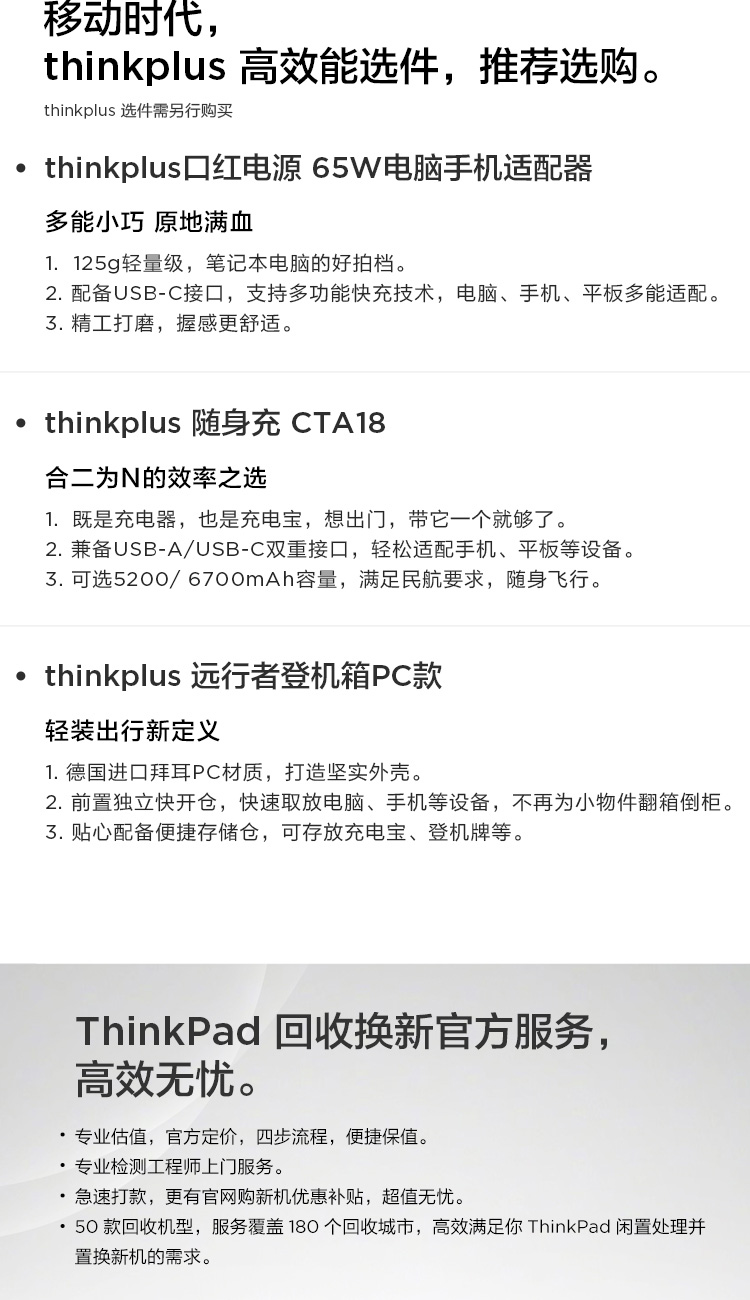 移动时代，
thinkplus 高效能选件，推荐选购。

thinkplus 选件需另行购买

• thinkplus口红电源 65W电脑手机适配器

多能小巧 原地满血

1. 125g轻量级，笔记本电脑的好拍档。
2. 配备USB-C接口，支持多功能快充技术，电脑、手机、平板多能适配。
3. 精工打磨，握感更舒适。

• thinkplus 随身充 CTA18

合二为N的效率之选

1. 既是充电器，也是充电宝，想出门，带它一个就够了。
2. 兼备USB-A/USB-C双重接口，轻松适配手机、平板等设备。
3. 可选5200/ 6700mAh容量，满足民航要求，随身飞行。

• thinkplus 远行者登机箱PC款

轻装出行新定义

1. 德国进口拜耳PC材质，打造坚实外壳。
2. 前置独立快开仓，快速取放电脑、手机等设备，不再为小物件翻箱倒柜。
3. 贴心配备便捷存储仓，可存放充电宝、登机牌等。

ThinkPad 回收换新官方服务，
高效无忧。

• 专业估值，官方定价，四步流程，便捷保值。
• 专业检测工程师上门服务。
• 急速打款，更有官网购新机优惠补贴，超值无忧。
• 50款回收机型，服务覆盖180个回收城市，高效满足你ThinkPad闲置处理并置换新机的需求。